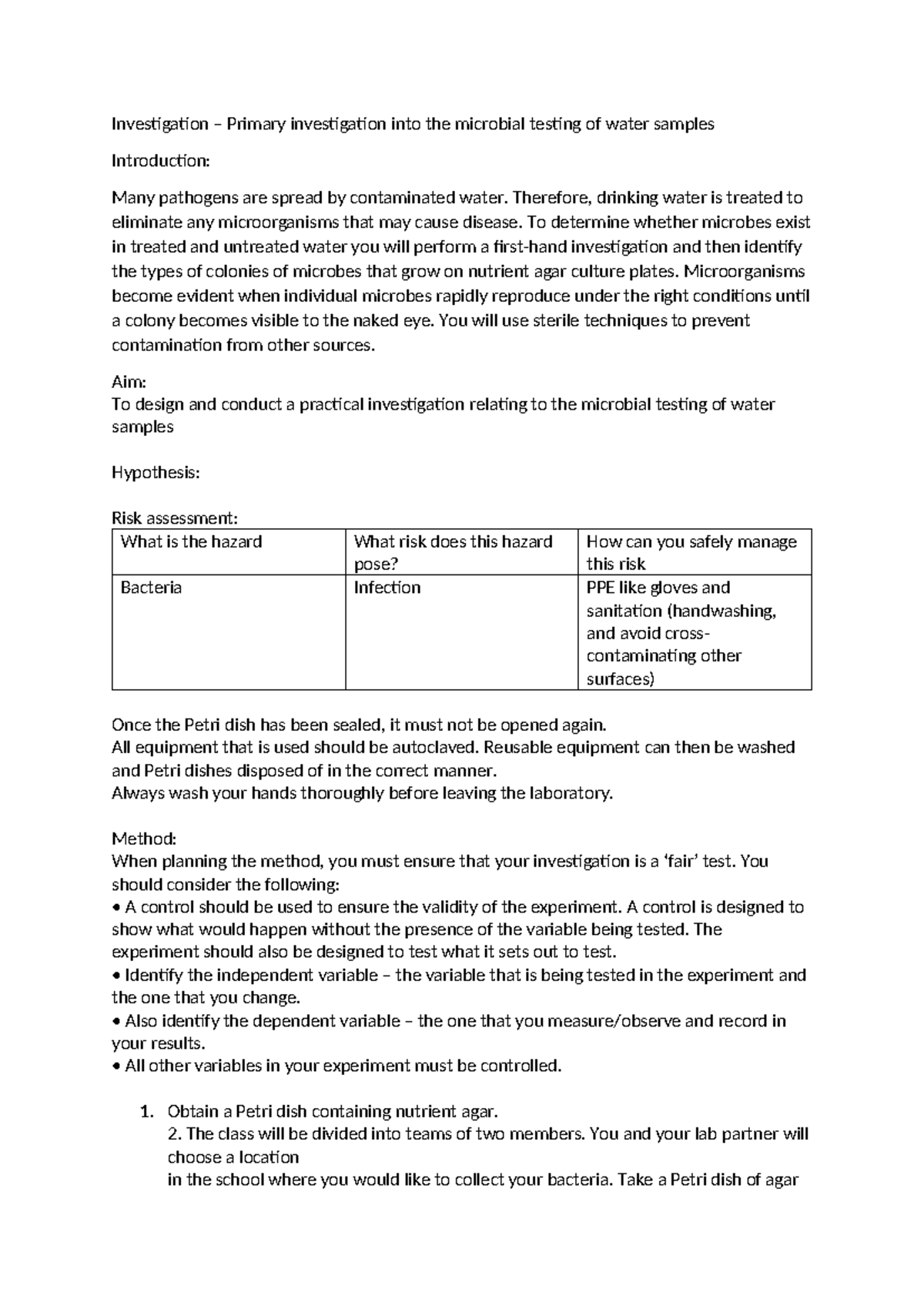 Investigation – Primary investigation into the microbial testing of water samples

Introduction:

Many pathogens are spread by contaminated water. Therefore, drinking water is treated to eliminate any microorganisms that may cause disease. To determine whether microbes exist in treated and untreated water you will perform a first-hand investigation and then identify the types of colonies of microbes that grow on nutrient agar culture plates. Microorganisms become evident when individual microbes rapidly reproduce under the right conditions until a colony becomes visible to the naked eye. You will use sterile techniques to prevent contamination from other sources.

Aim:
To design and conduct a practical investigation relating to the microbial testing of water samples

Hypothesis:

Risk assessment:

| What is the hazard | What risk does this hazard pose? | How can you safely manage this risk |
|---|---|---|
| Bacteria | Infection | PPE like gloves and sanitation (handwashing, and avoid cross-contaminating other surfaces) |

Once the Petri dish has been sealed, it must not be opened again.
All equipment that is used should be autoclaved. Reusable equipment can then be washed and Petri dishes disposed of in the correct manner.
Always wash your hands thoroughly before leaving the laboratory.

Method:
When planning the method, you must ensure that your investigation is a 'fair' test. You should consider the following:
• A control should be used to ensure the validity of the experiment. A control is designed to show what would happen without the presence of the variable being tested. The experiment should also be designed to test what it sets out to test.
• Identify the independent variable – the variable that is being tested in the experiment and the one that you change.
• Also identify the dependent variable – the one that you measure/observe and record in your results.
• All other variables in your experiment must be controlled.

1. Obtain a Petri dish containing nutrient agar.
2. The class will be divided into teams of two members. You and your lab partner will choose a location
in the school where you would like to collect your bacteria. Take a Petri dish of agar